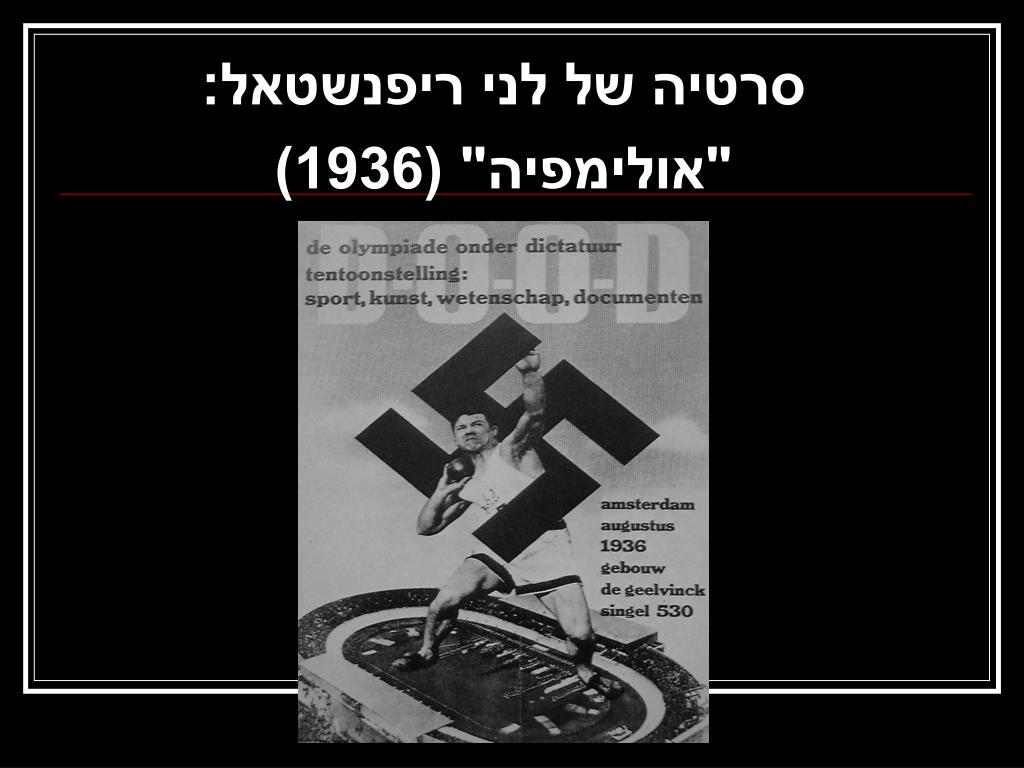 סרטיה של לני ריפנשטאל:
"אולימפיה" (1936)

D-O-O-D
de olympiade onder dictatuur
tentoonstelling:
sport, kunst, wetenschap, documenten

amsterdam
augustus
1936
gebouw
de geelvinck
singel 530